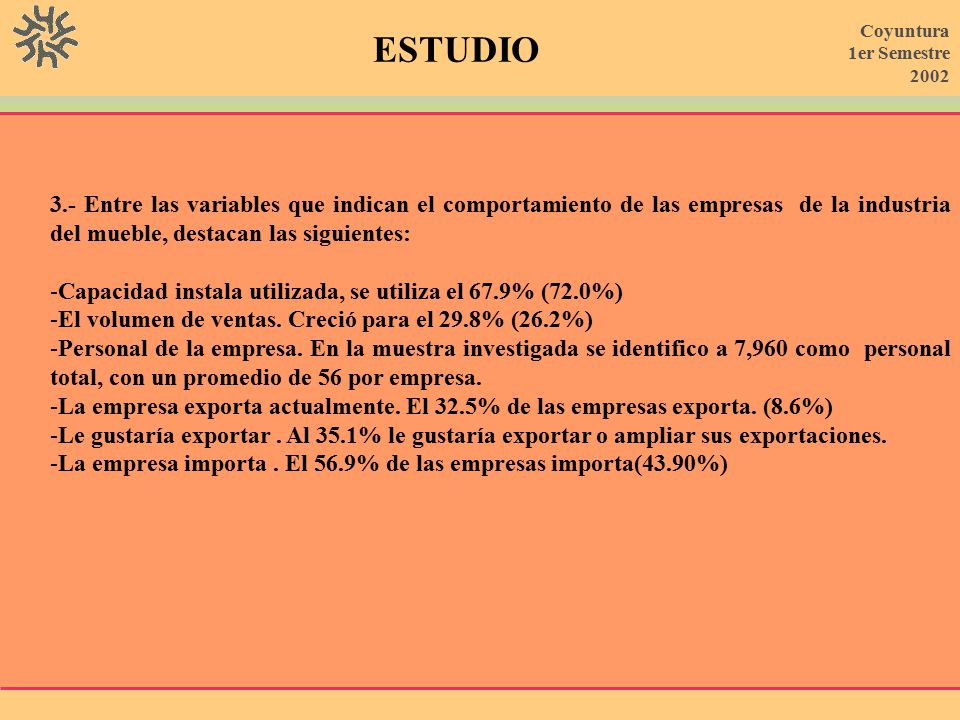 ESTUDIO

Coyuntura
1er Semestre
2002

3.- Entre las variables que indican el comportamiento de las empresas de la industria del mueble, destacan las siguientes:

-Capacidad instala utilizada, se utiliza el 67.9% (72.0%)
-El volumen de ventas. Creció para el 29.8% (26.2%)
-Personal de la empresa. En la muestra investigada se identifico a 7,960 como personal total, con un promedio de 56 por empresa.
-La empresa exporta actualmente. El 32.5% de las empresas exporta. (8.6%)
-Le gustaría exportar . Al 35.1% le gustaría exportar o ampliar sus exportaciones.
-La empresa importa . El 56.9% de las empresas importa(43.90%)